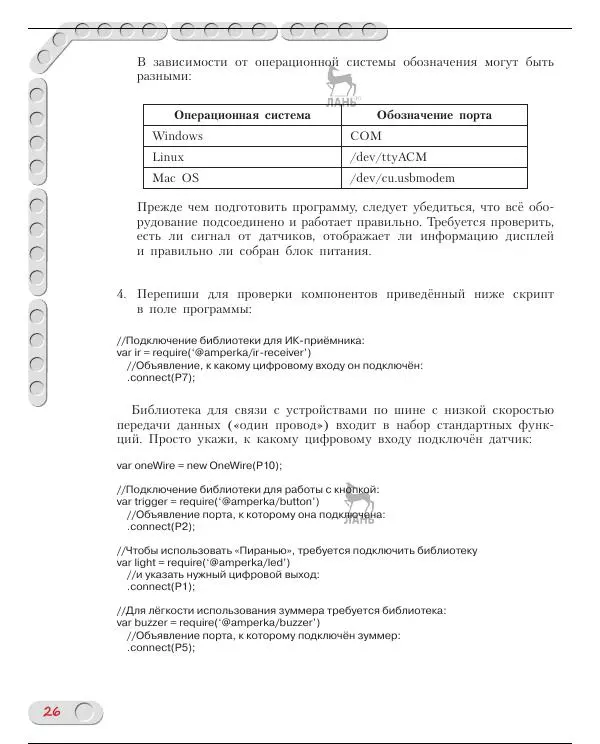 В зависимости от операционной системы обозначения могут быть разными:

ЛАНЬ

| Операционная система | Обозначение порта |
|---|---|
| Windows | COM |
| Linux | /dev/ttyACM |
| Mac OS | /dev/cu.usbmodem |

Прежде чем подготовить программу, следует убедиться, что всё оборудование подсоединено и работает правильно. Требуется проверить, есть ли сигнал от датчиков, отображает ли информацию дисплей и правильно ли собран блок питания.

4. Перепиши для проверки компонентов приведённый ниже скрипт в поле программы:

//Подключение библиотеки для ИК-приёмника:
var ir = require('@amperka/ir-receiver')
  //Объявление, к какому цифровому входу он подключён:
  .connect(P7);

Библиотека для связи с устройствами по шине с низкой скоростью передачи данных («один провод») входит в набор стандартных функций. Просто укажи, к какому цифровому входу подключён датчик:

var oneWire = new OneWire(P10);

//Подключение библиотеки для работы с кнопкой:
var trigger = require('@amperka/button')
  //Объявление порта, к которому она подключена:
  .connect(P2);

ЛАНЬ

//Чтобы использовать «Пиранью», требуется подключить библиотеку
var light = require('@amperka/led')
  //и указать нужный цифровой выход:
  .connect(P1);

//Для лёгкости использования зуммера требуется библиотека:
var buzzer = require('@amperka/buzzer')
  //Объявление порта, к которому подключён зуммер:
  .connect(P5);

26